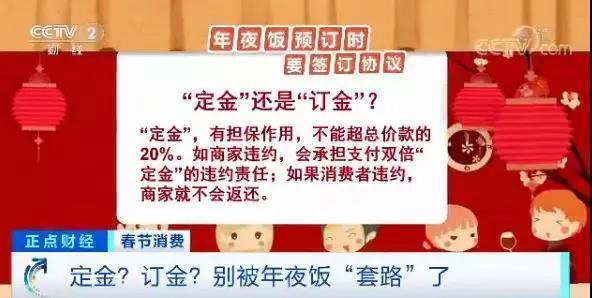 CCTV 2 财经

CCTV.com

年夜饭预订时
要签订协议

“定金”还是“订金”？

“定金”，有担保作用，不能超总价款的20%。如商家违约，会承担支付双倍“定金”的违约责任；如果消费者违约，商家就不会返还。

正点财经 春节消费

定金？订金？别被年夜饭“套路”了